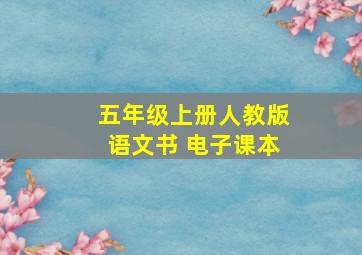 五年级上册人教版
语文书 电子课本